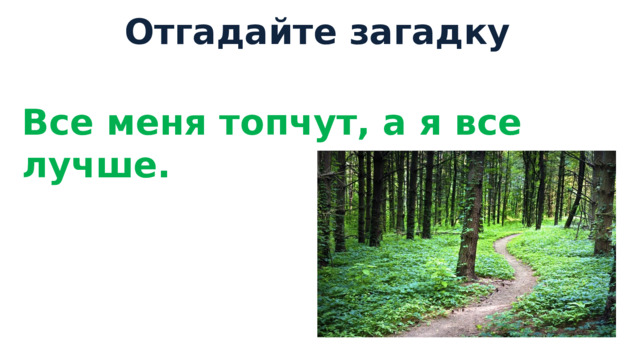 Отгадайте загадку

Все меня топчут, а я все лучше.